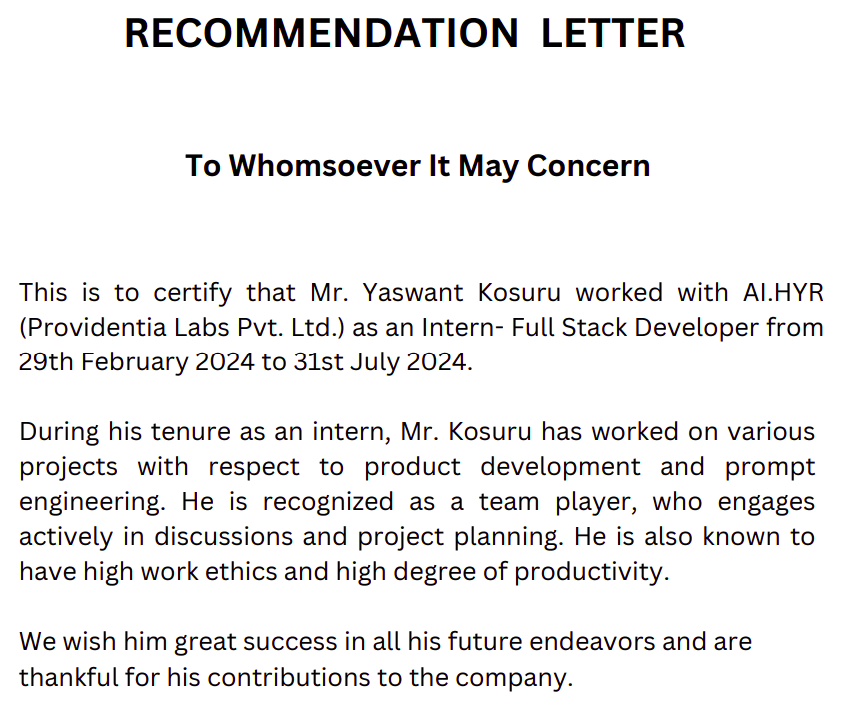 RECOMMENDATION LETTER

To Whomsoever It May Concern

This is to certify that Mr. Yaswant Kosuru worked with AI.HYR (Providentia Labs Pvt. Ltd.) as an Intern- Full Stack Developer from 29th February 2024 to 31st July 2024.

During his tenure as an intern, Mr. Kosuru has worked on various projects with respect to product development and prompt engineering. He is recognized as a team player, who engages actively in discussions and project planning. He is also known to have high work ethics and high degree of productivity.

We wish him great success in all his future endeavors and are thankful for his contributions to the company.